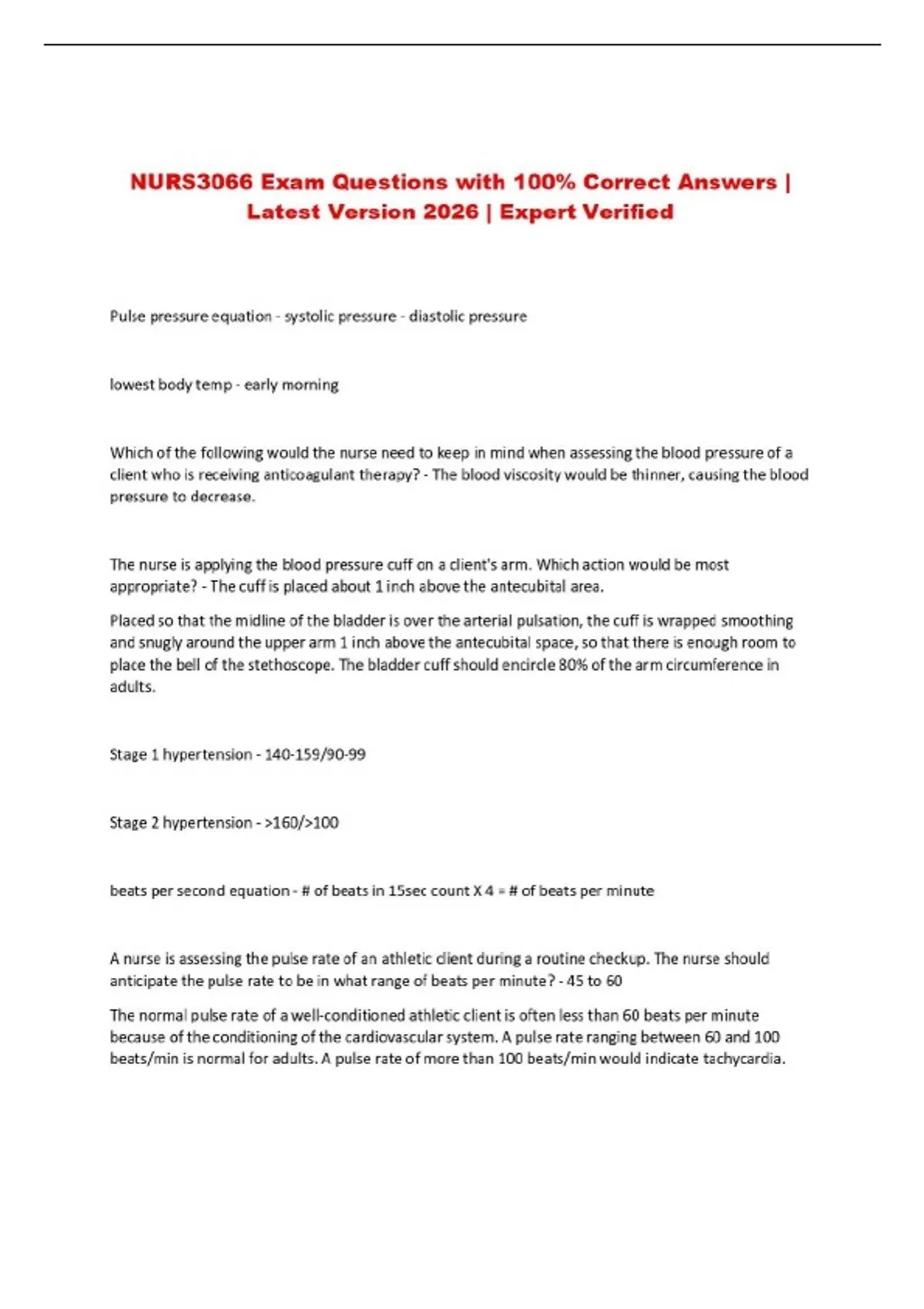 NURS3066 Exam Questions with 100% Correct Answers | Latest Version 2026 | Expert Verified

Pulse pressure equation - systolic pressure - diastolic pressure

lowest body temp - early morning

Which of the following would the nurse need to keep in mind when assessing the blood pressure of a client who is receiving anticoagulant therapy? - The blood viscosity would be thinner, causing the blood pressure to decrease.

The nurse is applying the blood pressure cuff on a client's arm. Which action would be most appropriate? - The cuff is placed about 1 inch above the antecubital area.

Placed so that the midline of the bladder is over the arterial pulsation, the cuff is wrapped smoothing and snugly around the upper arm 1 inch above the antecubital space, so that there is enough room to place the bell of the stethoscope. The bladder cuff should encircle 80% of the arm circumference in adults.

Stage 1 hypertension - 140-159/90-99

Stage 2 hypertension - >160/>100

beats per second equation - # of beats in 15sec count X 4 = # of beats per minute

A nurse is assessing the pulse rate of an athletic client during a routine checkup. The nurse should anticipate the pulse rate to be in what range of beats per minute? - 45 to 60

The normal pulse rate of a well-conditioned athletic client is often less than 60 beats per minute because of the conditioning of the cardiovascular system. A pulse rate ranging between 60 and 100 beats/min is normal for adults. A pulse rate of more than 100 beats/min would indicate tachycardia.